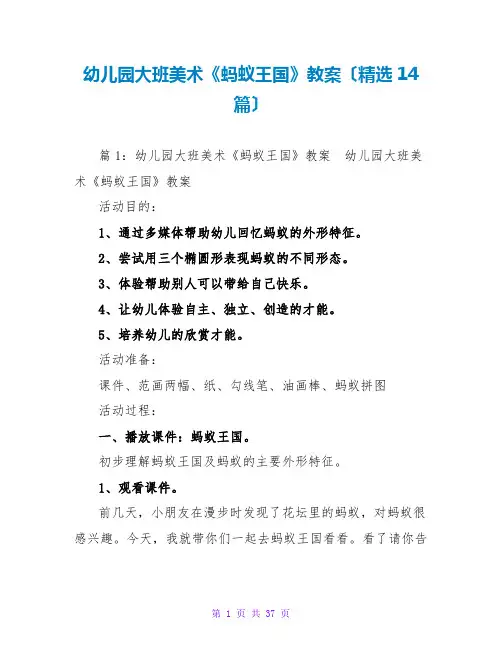 幼儿园大班美术《蚂蚁王国》教案〔精选 14 篇〕

篇 1：幼儿园大班美术《蚂蚁王国》教案 幼儿园大班美术《蚂蚁王国》教案

活动目的：

1、通过多媒体帮助幼儿回忆蚂蚁的外形特征。

2、尝试用三个椭圆形表现蚂蚁的不同形态。

3、体验帮助别人可以带给自己快乐。

4、让幼儿体验自主、独立、创造的才能。

5、培养幼儿的欣赏才能。

活动准备：

课件、范画两幅、纸、勾线笔、油画棒、蚂蚁拼图

活动过程：

一、播放课件：蚂蚁王国。

初步理解蚂蚁王国及蚂蚁的主要外形特征。

1、观看课件。

前几天，小朋友在漫步时发现了花坛里的蚂蚁，对蚂蚁很感兴趣。今天，我就带你们一起去蚂蚁王国看看。看了请你告

第 1 页 共 37 页